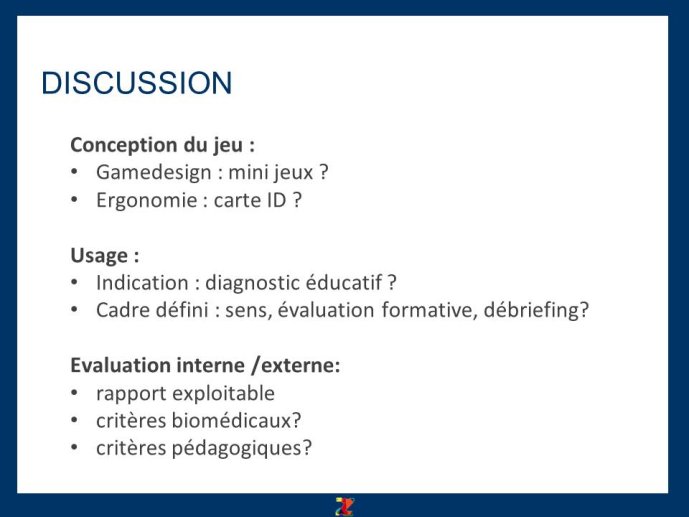 DISCUSSION

Conception du jeu :
• Gamedesign : mini jeux ?
• Ergonomie : carte ID ?

Usage :
• Indication : diagnostic éducatif ?
• Cadre défini : sens, évaluation formative, débriefing?

Evaluation interne /externe:
• rapport exploitable
• critères biomédicaux?
• critères pédagogiques?